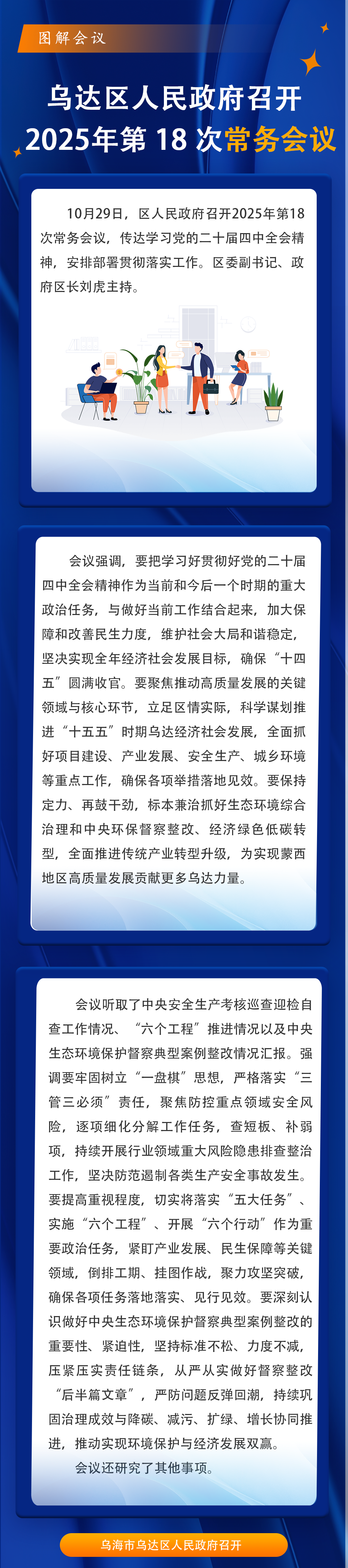 图解会议

乌达区人民政府召开
2025年第 18 次常务会议

10月29日，区人民政府召开2025年第18次常务会议，传达学习党的二十届四中全会精神，安排部署贯彻落实工作。区委副书记、政府区长刘虎主持。

会议强调，要把学习好贯彻好党的二十届四中全会精神作为当前和今后一个时期的重大政治任务，与做好当前工作结合起来，加大保障和改善民生力度，维护社会大局和谐稳定，坚决实现全年经济社会发展目标，确保“十四五”圆满收官。要聚焦推动高质量发展的关键领域与核心环节，立足区情实际，科学谋划推进“十五五”时期乌达经济社会发展，全面抓好项目建设、产业发展、安全生产、城乡环境等重点工作，确保各项举措落地见效。要保持定力、再鼓干劲，标本兼治抓好生态环境综合治理和中央环保督察整改、经济绿色低碳转型，全面推进传统产业转型升级，为实现蒙西地区高质量发展贡献更多乌达力量。

会议听取了中央安全生产考核巡查迎检自查工作情况、“六个工程”推进情况以及中央生态环境保护督察典型案例整改情况汇报。强调要牢固树立“一盘棋”思想，严格落实“三管三必须”责任，聚焦防控重点领域安全风险，逐项细化分解工作任务，查短板、补弱项，持续开展行业领域重大风险隐患排查整治工作，坚决防范遏制各类生产安全事故发生。要提高重视程度，切实将落实“五大任务”、实施“六个工程”、开展“六个行动”作为重要政治任务，紧盯产业发展、民生保障等关键领域，倒排工期、挂图作战，聚力攻坚突破，确保各项任务落地落实、见行见效。要深刻认识做好中央生态环境保护督察典型案例整改的重要性、紧迫性，坚持标准不松、力度不减，压紧压实责任链条，从严从实做好督察整改“后半篇文章”，严防问题反弹回潮，持续巩固治理成效与降碳、减污、扩绿、增长协同推进，推动实现环境保护与经济发展双赢。

会议还研究了其他事项。

乌海市乌达区人民政府召开